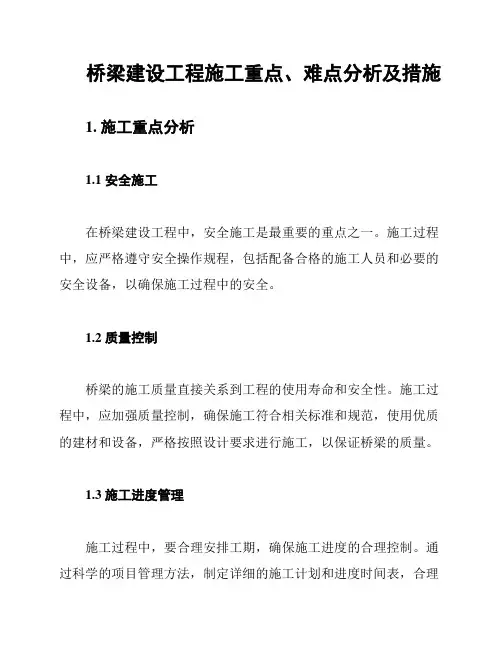 桥梁建设工程施工重点、难点分析及措施

1. 施工重点分析

1.1 安全施工

在桥梁建设工程中，安全施工是最重要的重点之一。施工过程中，应严格遵守安全操作规程，包括配备合格的施工人员和必要的安全设备，以确保施工过程中的安全。

1.2 质量控制

桥梁的施工质量直接关系到工程的使用寿命和安全性。施工过程中，应加强质量控制，确保施工符合相关标准和规范，使用优质的建材和设备，严格按照设计要求进行施工，以保证桥梁的质量。

1.3 施工进度管理

施工过程中，要合理安排工期，确保施工进度的合理控制。通过科学的项目管理方法，制定详细的施工计划和进度时间表，合理